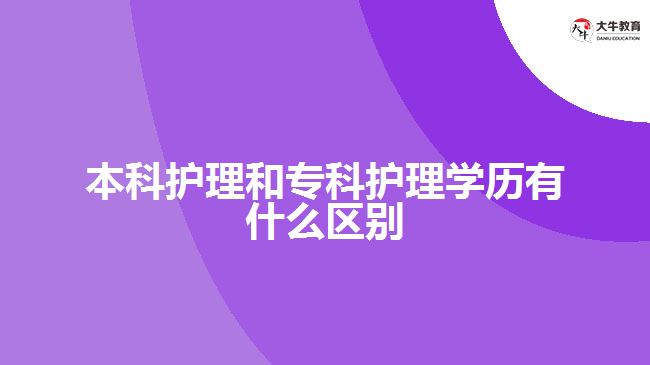 大牛教育
DANIU EDUCATION

本科护理和专科护理学历有什么区别